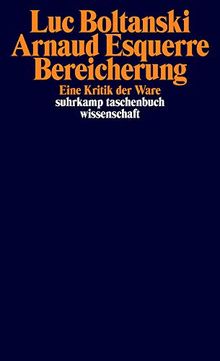 Luc Boltanski
Arnaud Esquerre
Bereicherung

Eine Kritik der Ware

suhrkamp taschenbuch
wissenschaft